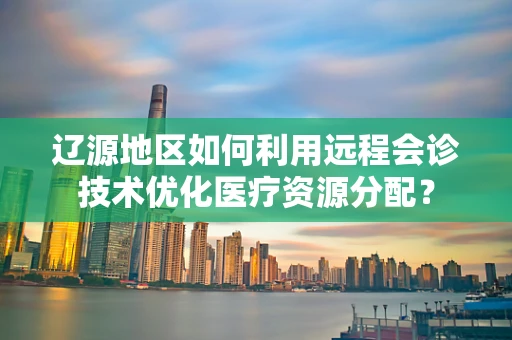 辽源地区如何利用远程会诊技术优化医疗资源分配？